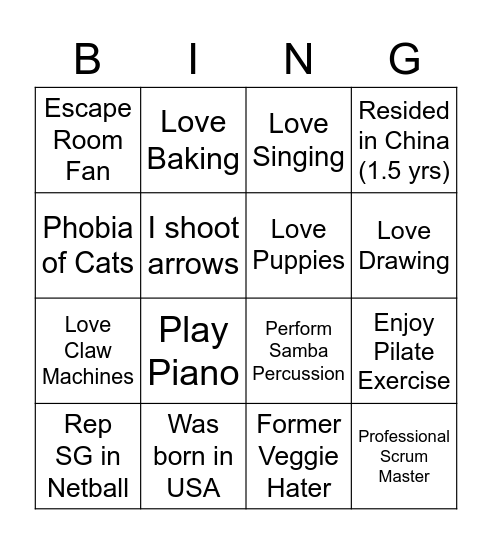 | B | I | N | G |
|---|---|---|---|
| Escape Room Fan | Love Baking | Love Singing | Resided in China (1.5 yrs) |
| Phobia of Cats | I shoot arrows | Love Puppies | Love Drawing |
| Love Claw Machines | Play Piano | Perform Samba Percussion | Enjoy Pilate Exercise |
| Rep SG in Netball | Was born in USA | Former Veggie Hater | Professional Scrum Master |